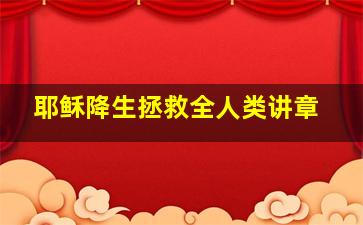 耶稣降生拯救全人类讲章